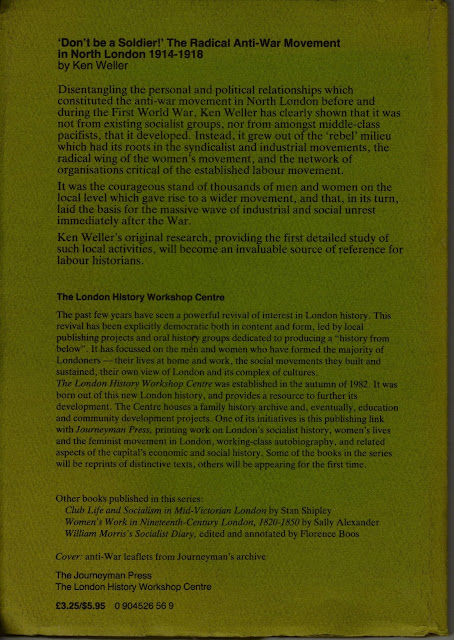 'Don't be a Soldier!' The Radical Anti-War Movement in North London 1914-1918
by Ken Weller

Disentangling the personal and political relationships which constituted the anti-war movement in North London before and during the First World War, Ken Weller has clearly shown that it was not from existing socialist groups, nor from amongst middle-class pacifists, that it developed. Instead, it grew out of the 'rebel' milieu which had its roots in the syndicalist and industrial movements, the radical wing of the women's movement, and the network of organisations critical of the established labour movement.

It was the courageous stand of thousands of men and women on the local level which gave rise to a wider movement, and that, in its turn, laid the basis for the massive wave of industrial and social unrest immediately after the War.

Ken Weller's original research, providing the first detailed study of such local activities, will become an invaluable source of reference for labour historians.

The London History Workshop Centre

The past few years have seen a powerful revival of interest in London history. This revival has been explicitly democratic both in content and form, led by local publishing projects and oral history groups dedicated to producing a "history from below". It has focussed on the men and women who have formed the majority of Londoners — their lives at home and work, the social movements they built and sustained, their own view of London and its complex of cultures.
The London History Workshop Centre was established in the autumn of 1982. It was born out of this new London history, and provides a resource to further its development. The Centre houses a family history archive and, eventually, education and community development projects. One of its initiatives is this publishing link with Journeyman Press, printing work on London's socialist history, women's lives and the feminist movement in London, working-class autobiography, and related aspects of the capital's economic and social history. Some of the books in the series will be reprints of distinctive texts, others will be appearing for the first time.

Other books published in this series:
Club Life and Socialism in Mid-Victorian London by Stan Shipley
Women's Work in Nineteenth-Century London, 1820-1850 by Sally Alexander
William Morris's Socialist Diary, edited and annotated by Florence Boos

Cover: anti-War leaflets from Journeyman's archive

The Journeyman Press
The London History Workshop Centre

£3.25/$5.95 0 904526 56 9